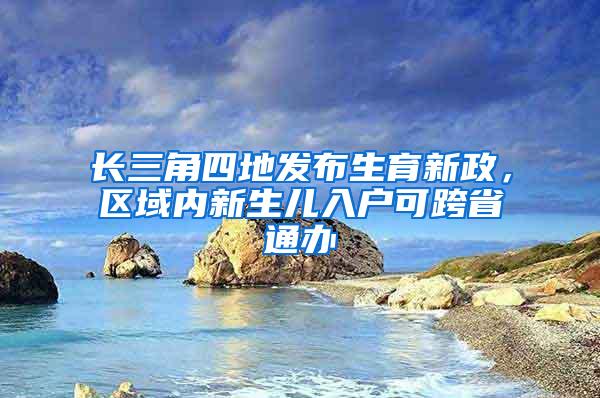 长三角四地发布生育新政，区域内新生儿入户可跨省通办